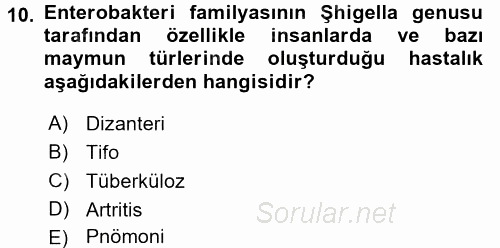 10. Enterobakteri familyasının Şhigella genusu tarafından özellikle insanlarda ve bazı maymun türlerinde oluşturduğu hastalık aşağıdakilerden hangisidir?

A) Dizanteri
B) Tifo
C) Tüberküloz
D) Artritis
E) Pnömoni

Sorular.net